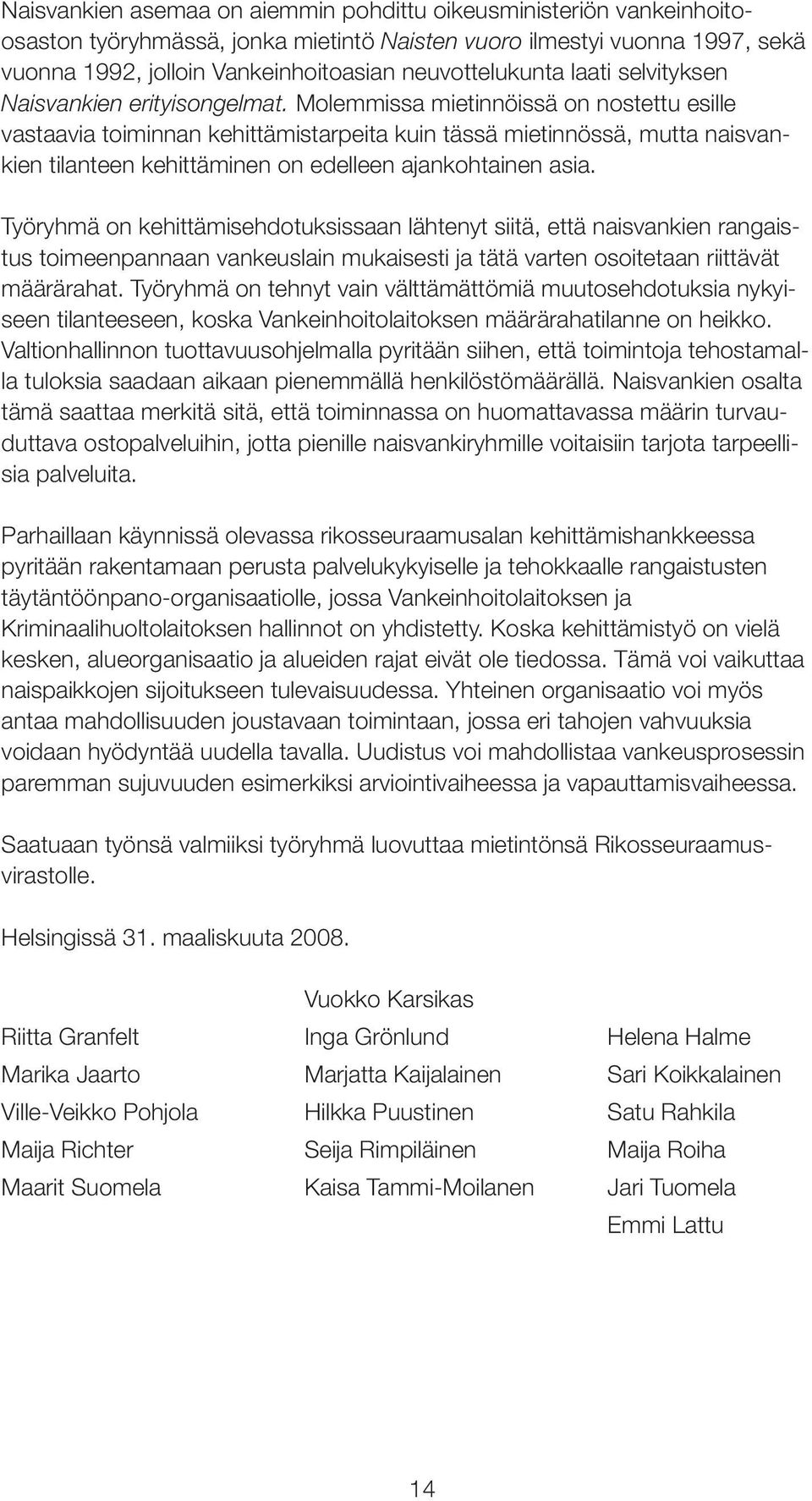 Naisvankien asemaa on aiemmin pohdittu oikeusministeriön vankeinhoito-osaston työryhmässä, jonka mietintö Naisten vuoro ilmestyi vuonna 1997, sekä vuonna 1992, jolloin Vankeinhoitoasian neuvottelukunta laati selvityksen Naisvankien erityisongelmat. Molemmissa mietinnöissä on nostettu esille vastaavia toiminnan kehittämistarpeita kuin tässä mietinnössä, mutta naisvankien tilanteen kehittäminen on edelleen ajankohtainen asia.

Työryhmä on kehittämisehdotuksissaan lähtenyt siitä, että naisvankien rangaistus toimeenpannaan vankeuslain mukaisesti ja tätä varten osoitetaan riittävät määrärahat. Työryhmä on tehnyt vain välttämättömiä muutosehdotuksia nykyiseen tilanteeseen, koska Vankeinhoitolaitoksen määrärahatilanne on heikko. Valtionhallinnon tuottavuusohjelmalla pyritään siihen, että toimintoja tehostamalla tuloksia saadaan aikaan pienemmällä henkilöstömäärällä. Naisvankien osalta tämä saattaa merkitä sitä, että toiminnassa on huomattavassa määrin turvauduttava ostopalveluihin, jotta pienille naisvankiryhmille voitaisiin tarjota tarpeellisia palveluita.

Parhaillaan käynnissä olevassa rikosseuraamusalan kehittämishankkeessa pyritään rakentamaan perusta palvelukykyiselle ja tehokkaalle rangaistusten täytäntöönpano-organisaatiolle, jossa Vankeinhoitolaitoksen ja Kriminaalihuoltolaitoksen hallinnot on yhdistetty. Koska kehittämistyö on vielä kesken, alueorganisaatio ja alueiden rajat eivät ole tiedossa. Tämä voi vaikuttaa naispaikkojen sijoitukseen tulevaisuudessa. Yhteinen organisaatio voi myös antaa mahdollisuuden joustavaan toimintaan, jossa eri tahojen vahvuuksia voidaan hyödyntää uudella tavalla. Uudistus voi mahdollistaa vankeusprosessin paremman sujuvuuden esimerkiksi arviointivaiheessa ja vapauttamisvaiheessa.

Saatuaan työnsä valmiiksi työryhmä luovuttaa mietintönsä Rikosseuraamusvirastolle.

Helsingissä 31. maaliskuuta 2008.

Vuokko Karsikas

Riitta Granfelt
Marika Jaarto
Ville-Veikko Pohjola
Maija Richter
Maarit Suomela

Inga Grönlund
Marjatta Kaijalainen
Hilkka Puustinen
Seija Rimpiläinen
Kaisa Tammi-Moilanen

Helena Halme
Sari Koikkalainen
Satu Rahkila
Maija Roiha
Jari Tuomela
Emmi Lattu

14